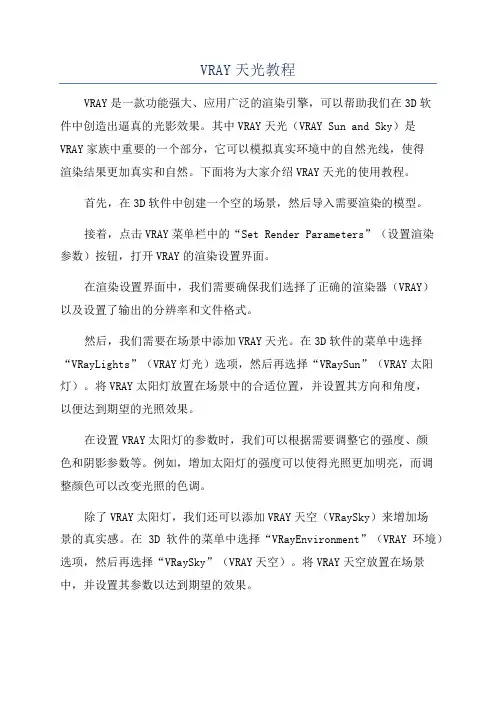 VRAY 天光教程

VRAY 是一款功能强大、应用广泛的渲染引擎，可以帮助我们在 3D 软件中创造出逼真的光影效果。其中 VRAY 天光（VRAY Sun and Sky）是 VRAY 家族中重要的一个部分，它可以模拟真实环境中的自然光线，使得渲染结果更加真实和自然。下面将为大家介绍 VRAY 天光的使用教程。

首先，在 3D 软件中创建一个空的场景，然后导入需要渲染的模型。

接着，点击 VRAY 菜单栏中的“Set Render Parameters”（设置渲染参数）按钮，打开 VRAY 的渲染设置界面。

在渲染设置界面中，我们需要确保我们选择了正确的渲染器（VRAY）以及设置了输出的分辨率和文件格式。

然后，我们需要在场景中添加 VRAY 天光。在 3D 软件的菜单中选择“VRayLights”（VRAY 灯光）选项，然后再选择“VRaySun”（VRAY 太阳灯）。将 VRAY 太阳灯放置在场景中的合适位置，并设置其方向和角度，以便达到期望的光照效果。

在设置 VRAY 太阳灯的参数时，我们可以根据需要调整它的强度、颜色和阴影参数等。例如，增加太阳灯的强度可以使得光照更加明亮，而调整颜色可以改变光照的色调。

除了 VRAY 太阳灯，我们还可以添加 VRAY 天空（VRaySky）来增加场景的真实感。在 3D 软件的菜单中选择“VRayEnvironment”（VRAY 环境）选项，然后再选择“VRaySky”（VRAY 天空）。将 VRAY 天空放置在场景中，并设置其参数以达到期望的效果。